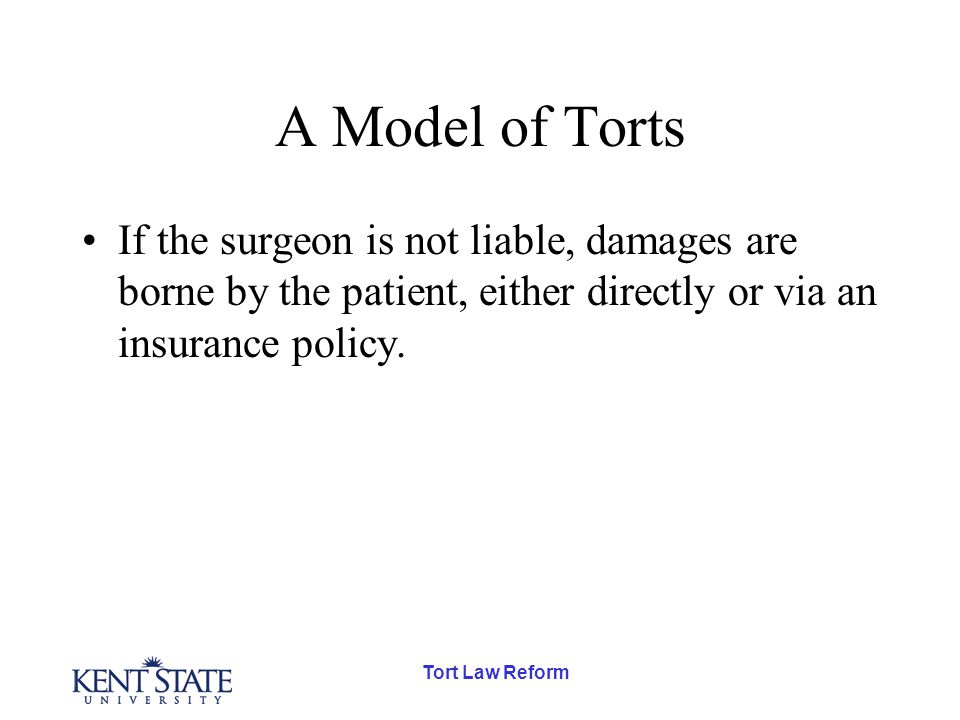 A Model of Torts

• If the surgeon is not liable, damages are borne by the patient, either directly or via an insurance policy.

KENT STATE UNIVERSITY

Tort Law Reform